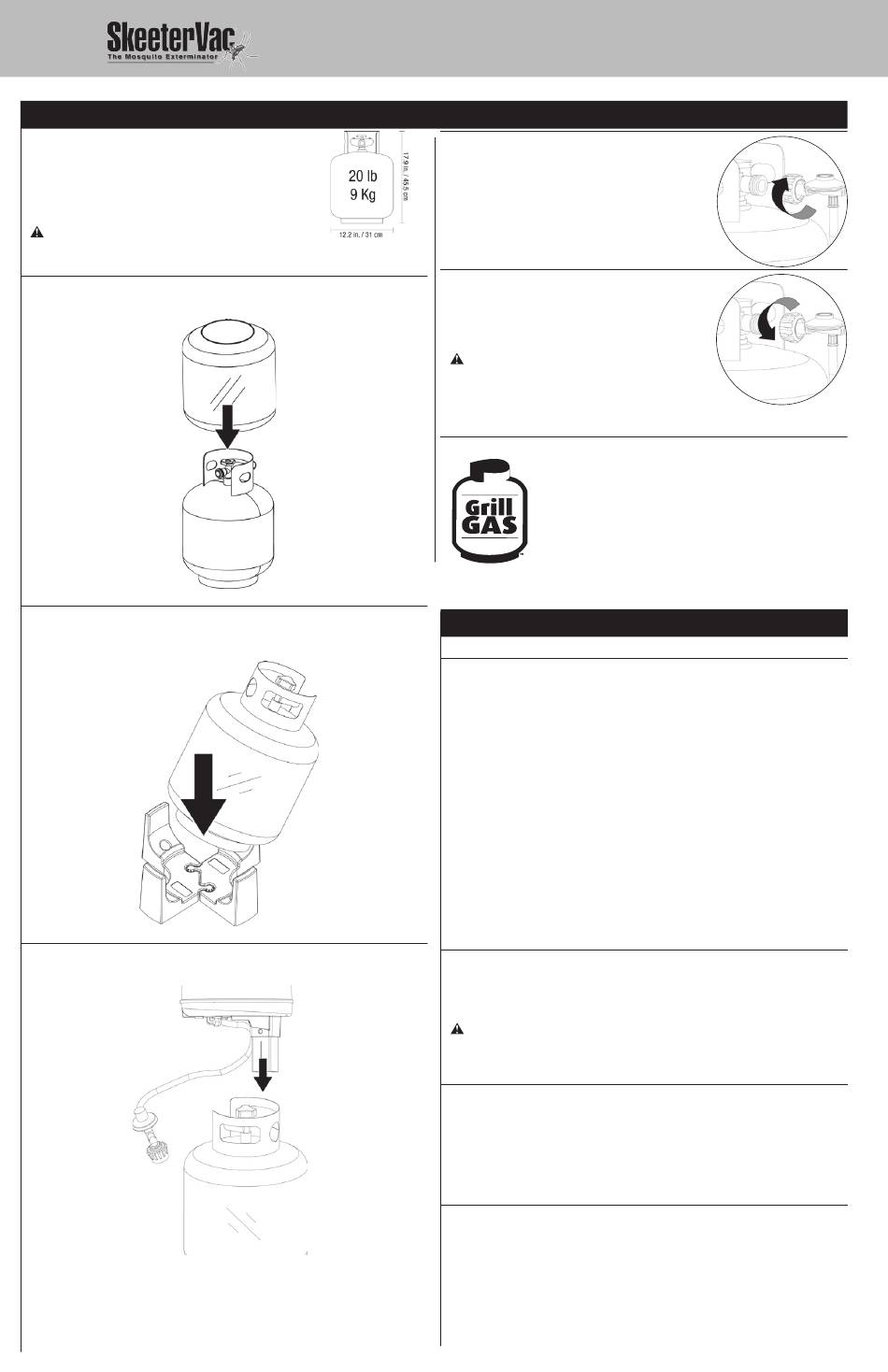 SkeeterVac
The Mosquito Exterminator

20 lb
9 Kg

17.9 in. / 45.5 cm

12.2 in. / 31 cm

Grill
GAS